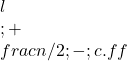 $l$

$; +$

$fracn/2; -; c.ff$